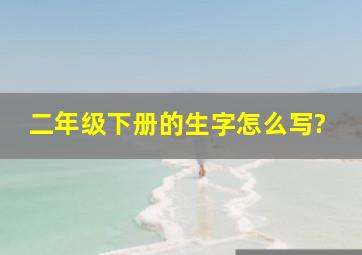 二年级下册的生字怎么写?